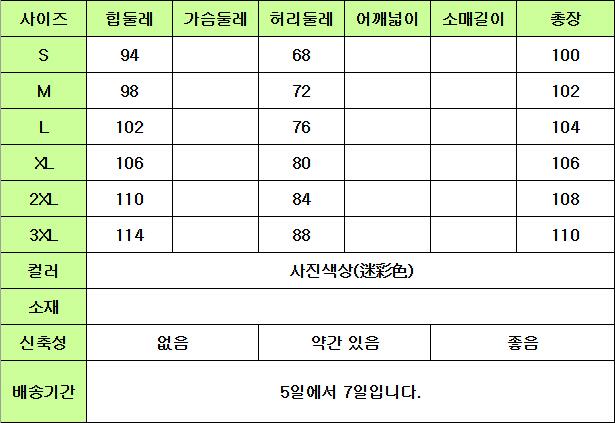 | 사이즈 | 힙둘레 | 가슴둘레 | 허리둘레 | 어깨넓이 | 소매길이 | 총장 |
|---|---|---|---|---|---|---|
| S | 94 | | 68 | | | 100 |
| M | 98 | | 72 | | | 102 |
| L | 102 | | 76 | | | 104 |
| XL | 106 | | 80 | | | 106 |
| 2XL | 110 | | 84 | | | 108 |
| 3XL | 114 | | 88 | | | 110 |
| 컬러 | 사진색상(迷彩色) | | | | | |
| 소재 | | | | | | |
| 신축성 | 없음 | | 약간 있음 | | 좋음 | |
| 배송기간 | 5일에서 7일입니다. | | | | | |